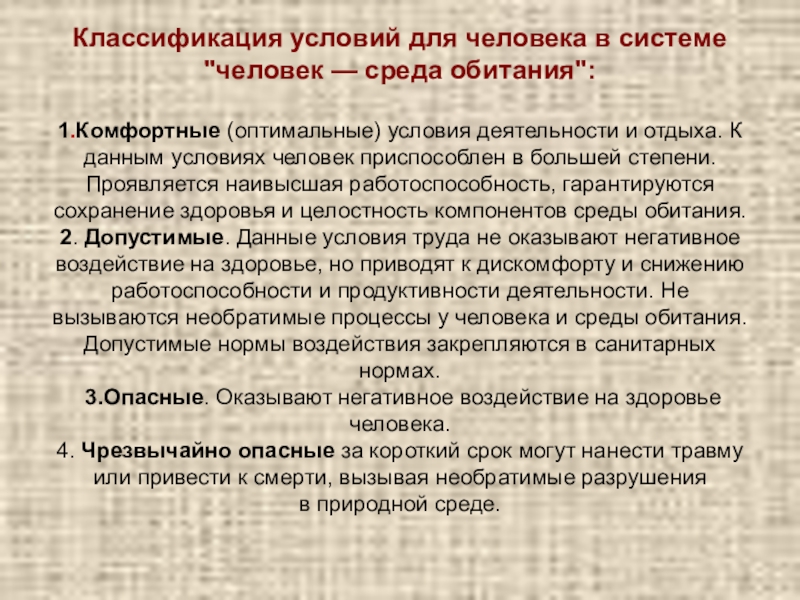 Классификация условий для человека в системе "человек — среда обитания":

1.Комфортные (оптимальные) условия деятельности и отдыха. К данным условиях человек приспособлен в большей степени. Проявляется наивысшая работоспособность, гарантируются сохранение здоровья и целостность компонентов среды обитания.
2. Допустимые. Данные условия труда не оказывают негативное воздействие на здоровье, но приводят к дискомфорту и снижению работоспособности и продуктивности деятельности. Не вызываются необратимые процессы у человека и среды обитания. Допустимые нормы воздействия закрепляются в санитарных нормах.
3.Опасные. Оказывают негативное воздействие на здоровье человека.
4. Чрезвычайно опасные за короткий срок могут нанести травму или привести к смерти, вызывая необратимые разрушения в природной среде.